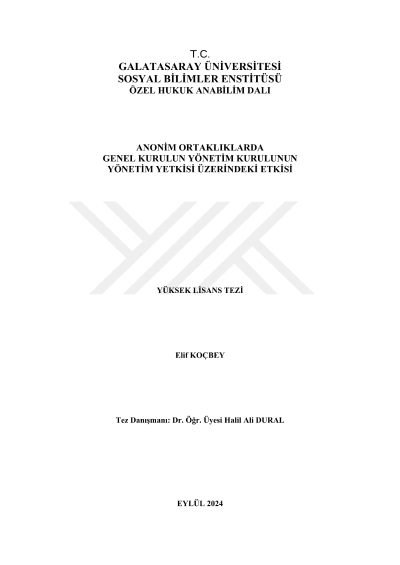 T.C.
GALATASARAY ÜNİVERSİTESİ
SOSYAL BİLİMLER ENSTİTÜSÜ
ÖZEL HUKUK ANABİLİM DALI

ANONİM ORTAKLIKLARDA
GENEL KURULUN YÖNETİM KURULUNUN
YÖNETİM YETKİSİ ÜZERİNDEKİ ETKİSİ

YÜKSEK LİSANS TEZİ

Elif KOÇBEY

Tez Danışmanı: Dr. Öğr. Üyesi Halil Ali DURAL

EYLÜL 2024